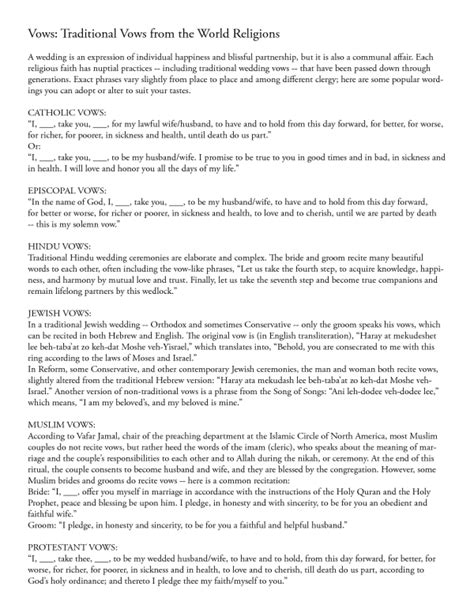 Vows: Traditional Vows from the World Religions

A wedding is an expression of individual happiness and blissful partnership, but it is also a communal affair. Each religious faith has nuptial practices -- including traditional wedding vows -- that have been passed down through generations. Exact phrases vary slightly from place to place and among different clergy; here are some popular wordings you can adopt or alter to suit your tastes.

CATHOLIC VOWS:
"I, ___, take you, ___, for my lawful wife/husband, to have and to hold from this day forward, for better, for worse, for richer, for poorer, in sickness and health, until death do us part."
Or:
"I, ___, take you, ___, to be my husband/wife. I promise to be true to you in good times and in bad, in sickness and in health. I will love and honor you all the days of my life."

EPISCOPAL VOWS:
"In the name of God, I, ___, take you, ___, to be my husband/wife, to have and to hold from this day forward, for better or worse, for richer or poorer, in sickness and health, to love and to cherish, until we are parted by death -- this is my solemn vow."

HINDU VOWS:
Traditional Hindu wedding ceremonies are elaborate and complex. The bride and groom recite many beautiful words to each other, often including the vow-like phrases, "Let us take the fourth step, to acquire knowledge, happiness, and harmony by mutual love and trust. Finally, let us take the seventh step and become true companions and remain lifelong partners by this wedlock."

JEWISH VOWS:
In a traditional Jewish wedding -- Orthodox and sometimes Conservative -- only the groom speaks his vows, which can be recited in both Hebrew and English. The original vow is (in English transliteration), "Haray at mekudeshet lee beh-taba'at zo keh-dat Moshe veh-Yisrael," which translates into, "Behold, you are consecrated to me with this ring according to the laws of Moses and Israel."
In Reform, some Conservative, and other contemporary Jewish ceremonies, the man and woman both recite vows, slightly altered from the traditional Hebrew version: "Haray ata mekudash lee beh-taba'at zo keh-dat Moshe veh-Israel." Another version of non-traditional vows is a phrase from the Song of Songs: "Ani leh-dodee veh-dodee lee," which means, "I am my beloved's, and my beloved is mine."

MUSLIM VOWS:
According to Vafar Jamal, chair of the preaching department at the Islamic Circle of North America, most Muslim couples do not recite vows, but rather heed the words of the imam (cleric), who speaks about the meaning of marriage and the couple's responsibilities to each other and to Allah during the nikah, or ceremony. At the end of this ritual, the couple consents to become husband and wife, and they are blessed by the congregation. However, some Muslim brides and grooms do recite vows -- here is a common recitation:
Bride: "I, ___, offer you myself in marriage in accordance with the instructions of the Holy Quran and the Holy Prophet, peace and blessing be upon him. I pledge, in honesty and with sincerity, to be for you an obedient and faithful wife."
Groom: "I pledge, in honesty and sincerity, to be for you a faithful and helpful husband."

PROTESTANT VOWS:
"I, ___, take thee, ___, to be my wedded husband/wife, to have and to hold, from this day forward, for better, for worse, for richer, for poorer, in sickness and in health, to love and to cherish, till death do us part, according to God's holy ordinance; and thereto I pledge thee my faith/myself to you."